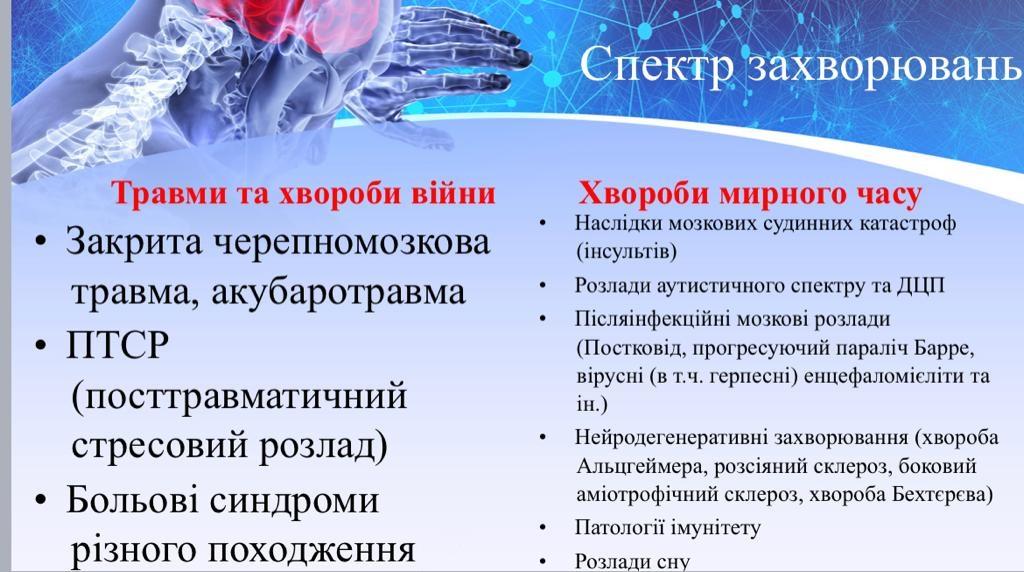 Спектр захворювань

Травми та хвороби війни

• Закрита черепномозкова травма, акубаротравма
• ПТСР (посттравматичний стресовий розлад)
• Больові синдроми різного походження

Хвороби мирного часу

• Наслідки мозкових судинних катастроф (інсультів)
• Розлади аутистичного спектру та ДЦП
• Післяінфекційні мозкові розлади (Постковід, прогресуючий параліч Барре, вірусні (в т.ч. герпесні) енцефаломієліти та ін.)
• Нейродегенеративні захворювання (хвороба Альцгеймера, розсіяний склероз, боковий аміотрофічний склероз, хвороба Бехтєрєва)
• Патології імунітету
• Розлади сну